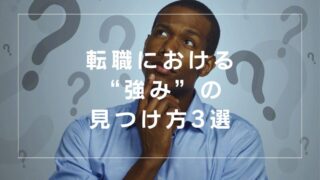 転職における
“強み”の
見つけ方３選